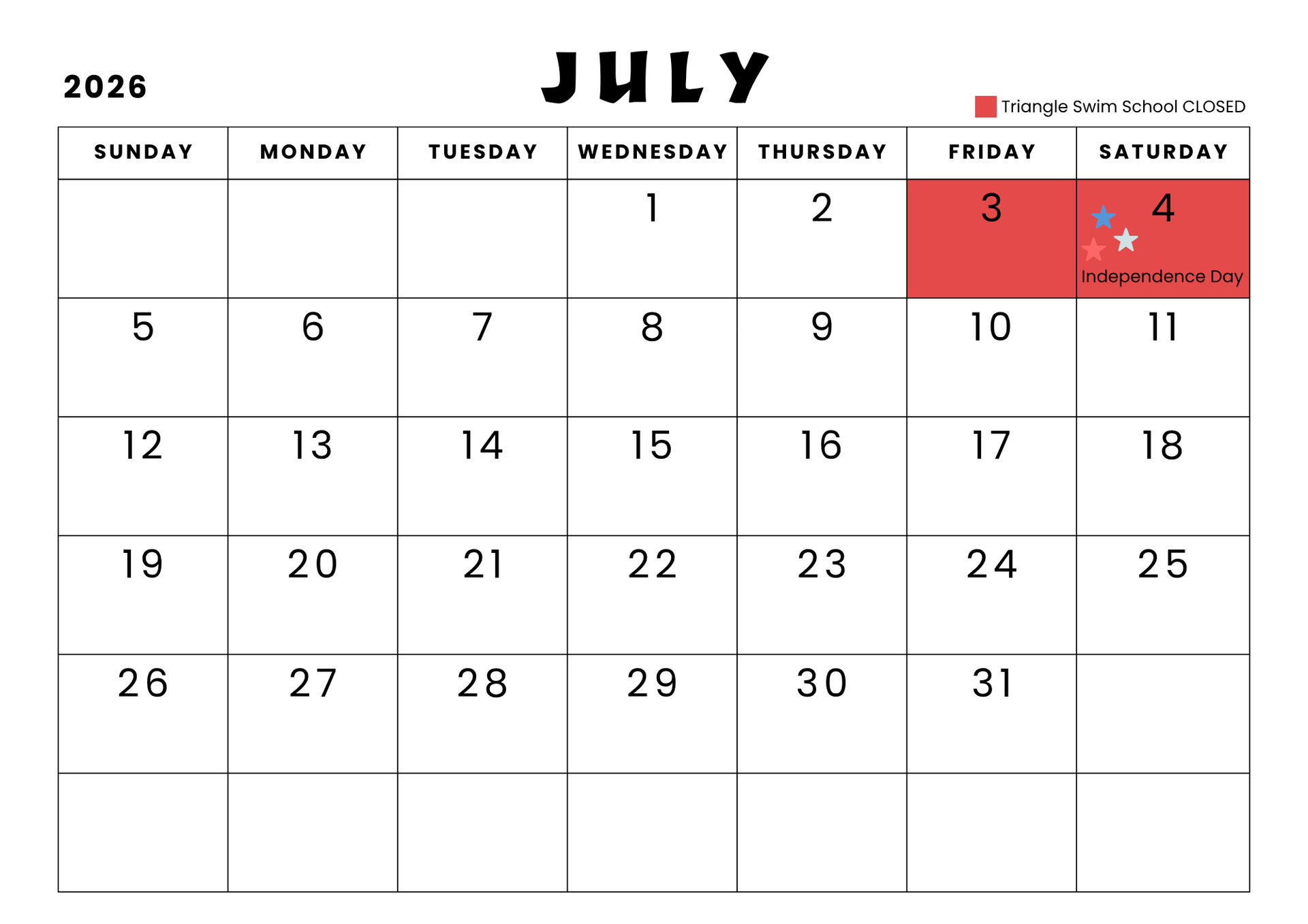 2026

JULY

Triangle Swim School CLOSED

| SUNDAY | MONDAY | TUESDAY | WEDNESDAY | THURSDAY | FRIDAY | SATURDAY |
|---|---|---|---|---|---|---|
| | | | 1 | 2 | 3 | 4 Independence Day |
| 5 | 6 | 7 | 8 | 9 | 10 | 11 |
| 12 | 13 | 14 | 15 | 16 | 17 | 18 |
| 19 | 20 | 21 | 22 | 23 | 24 | 25 |
| 26 | 27 | 28 | 29 | 30 | 31 | |
| | | | | | | |